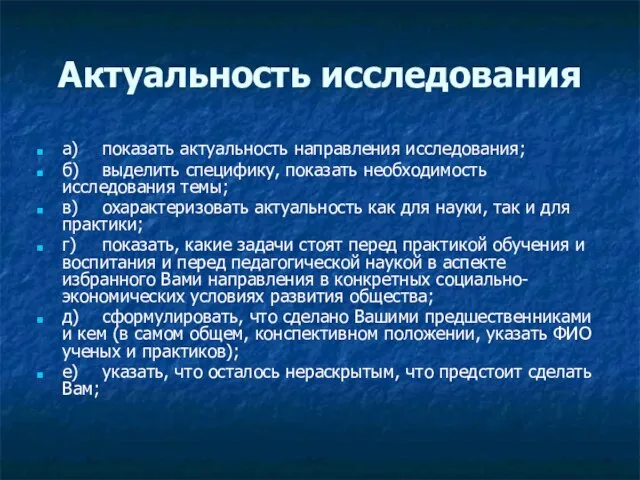 Актуальность исследования

а) показать актуальность направления исследования;

б) выделить специфику, показать необходимость исследования темы;

в) охарактеризовать актуальность как для науки, так и для практики;

г) показать, какие задачи стоят перед практикой обучения и воспитания и перед педагогической наукой в аспекте избранного Вами направления в конкретных социально-экономических условиях развития общества;

д) сформулировать, что сделано Вашими предшественниками и кем (в самом общем, конспективном положении, указать ФИО ученых и практиков);

е) указать, что осталось нераскрытым, что предстоит сделать Вам;